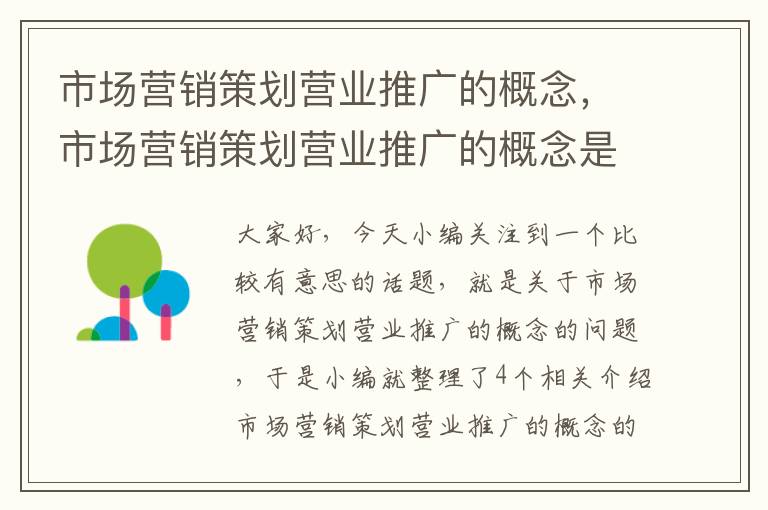 市场营销策划营业推广的概念，市场营销策划营业推广的概念是

大家好，今天小编关注到一个比较有意思的话题，就是关于市场营销策划营业推广的概念的问题，于是小编就整理了4个相关介绍市场营销策划营业推广的概念的